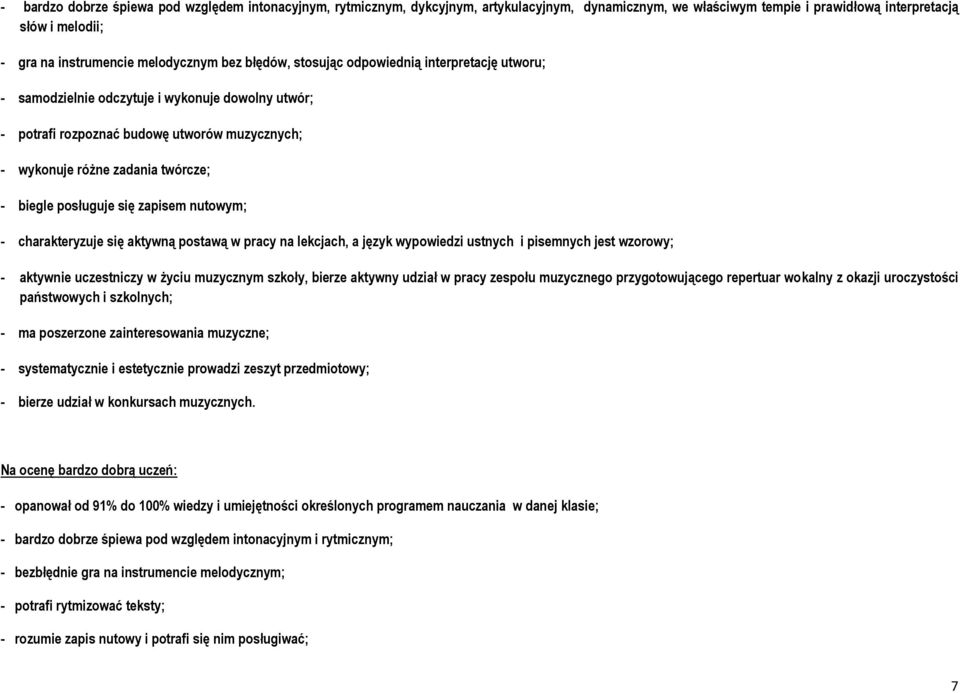 - bardzo dobrze śpiewa pod względem intonacyjnym, rytmicznym, dykcyjnym, artykulacyjnym, dynamicznym, we właściwym tempie i prawidłową interpretacją słów i melodii;

- gra na instrumencie melodycznym bez błędów, stosując odpowiednią interpretację utworu;

- samodzielnie odczytuje i wykonuje dowolny utwór;

- potrafi rozpoznać budowę utworów muzycznych;

- wykonuje różne zadania twórcze;

- biegle posługuje się zapisem nutowym;

- charakteryzuje się aktywną postawą w pracy na lekcjach, a język wypowiedzi ustnych i pisemnych jest wzorowy;

- aktywnie uczestniczy w życiu muzycznym szkoły, bierze aktywny udział w pracy zespołu muzycznego przygotowującego repertuar wokalny z okazji uroczystości państwowych i szkolnych;

- ma poszerzone zainteresowania muzyczne;

- systematycznie i estetycznie prowadzi zeszyt przedmiotowy;

- bierze udział w konkursach muzycznych.

Na ocenę bardzo dobrą uczeń:

- opanował od 91% do 100% wiedzy i umiejętności określonych programem nauczania w danej klasie;

- bardzo dobrze śpiewa pod względem intonacyjnym i rytmicznym;

- bezbłędnie gra na instrumencie melodycznym;

- potrafi rytmizować teksty;

- rozumie zapis nutowy i potrafi się nim posługiwać;

7